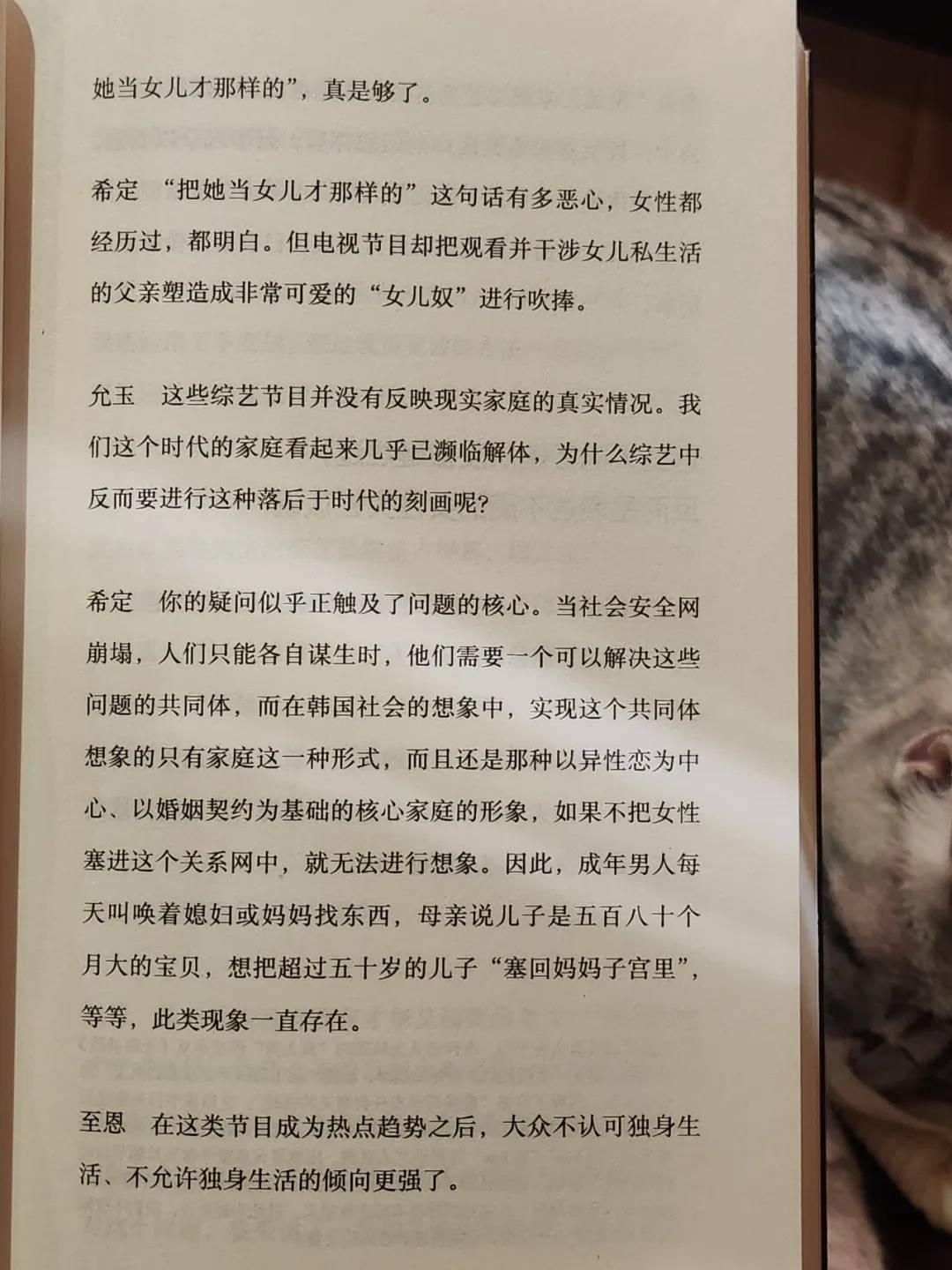 她当女儿才那样的”，真是够了。

希定　“把她当女儿才那样的”这句话有多恶心，女性都经历过，都明白。但电视节目却把观看并干涉女儿私生活的父亲塑造成非常可爱的“女儿奴”进行吹捧。

允玉　这些综艺节目并没有反映现实家庭的真实情况。我们这个时代的家庭看起来几乎已濒临解体，为什么综艺中反而要进行这种落后于时代的刻画呢？

希定　你的疑问似乎正触及了问题的核心。当社会安全网崩塌，人们只能各自谋生时，他们需要一个可以解决这些问题的共同体，而在韩国社会的想象中，实现这个共同体想象的只有家庭这一种形式，而且还是那种以异性恋为中心、以婚姻契约为基础的核心家庭的形象，如果不把女性塞进这个关系网中，就无法进行想象。因此，成年男人每天叫唤着媳妇或妈妈找东西，母亲说儿子是五百八十个月大的宝贝，想把超过五十岁的儿子“塞回妈妈子宫里”，等等，此类现象一直存在。

至恩　在这类节目成为热点趋势之后，大众不认可独身生活、不允许独身生活的倾向更强了。